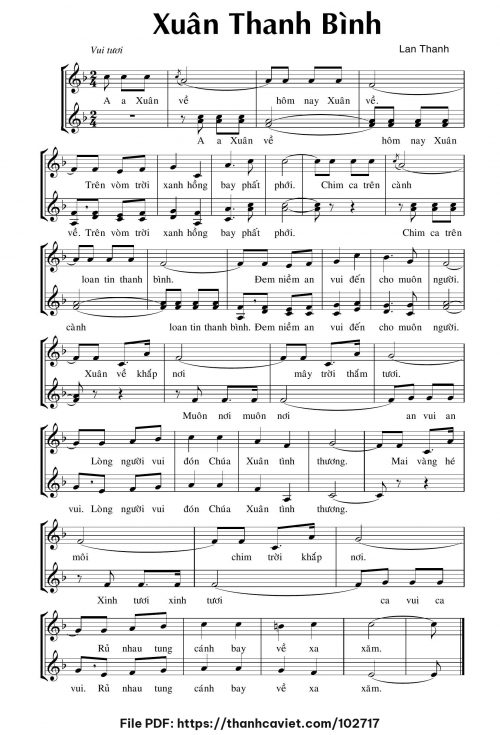 Xuân Thanh Bình

Vui tươi

Lan Thanh

A a Xuân về hôm nay Xuân về.

A a Xuân về hôm nay Xuân

Trên vòm trời xanh hồng bay phất phới. Chim ca trên cành

về. Trên vòm trời xanh hồng bay phất phới. Chim ca trên

loan tin thanh bình. Đem niềm an vui đến cho muôn người.

cành loan tin thanh bình. Đem niềm an vui đến cho muôn người.

Xuân về khắp nơi mây trời thắm tươi.

Muôn nơi muôn nơi an vui an

Lòng người vui đón Chúa Xuân tình thương. Mai vàng hé

vui. Lòng người vui đón Chúa Xuân tình thương.

môi chim trời khắp nơi.

Xinh tươi xinh tươi ca vui ca

Rủ nhau tung cánh bay về xa xăm.

vui. Rủ nhau tung cánh bay về xa xăm.

File PDF: https://thanhcaviet.com/102717